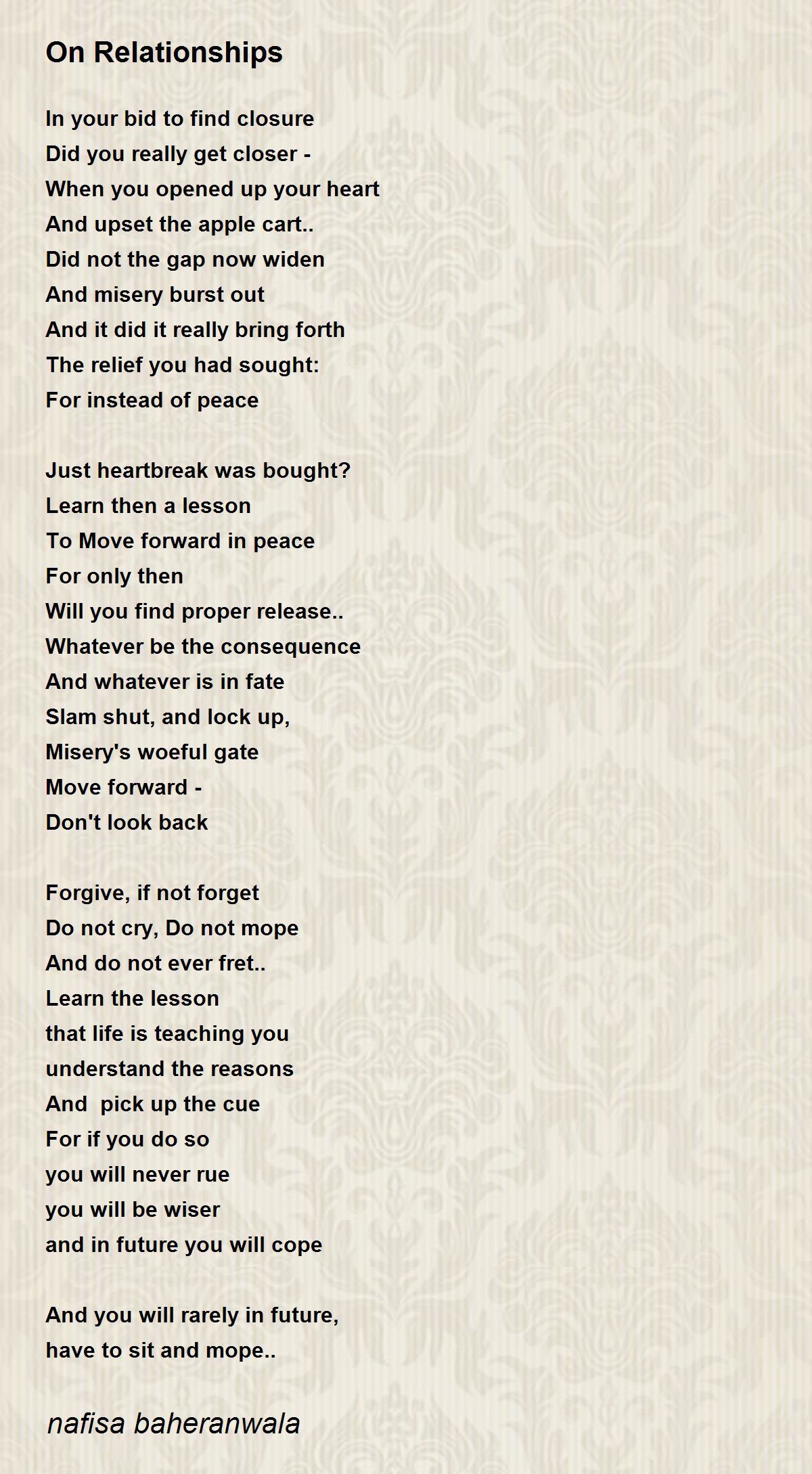 On Relationships

In your bid to find closure
Did you really get closer -
When you opened up your heart
And upset the apple cart..
Did not the gap now widen
And misery burst out
And it did it really bring forth
The relief you had sought:
For instead of peace

Just heartbreak was bought?
Learn then a lesson
To Move forward in peace
For only then
Will you find proper release..
Whatever be the consequence
And whatever is in fate
Slam shut, and lock up,
Misery's woeful gate
Move forward -
Don't look back

Forgive, if not forget
Do not cry, Do not mope
And do not ever fret..
Learn the lesson
that life is teaching you
understand the reasons
And pick up the cue
For if you do so
you will never rue
you will be wiser
and in future you will cope

And you will rarely in future,
have to sit and mope..

nafisa baheranwala